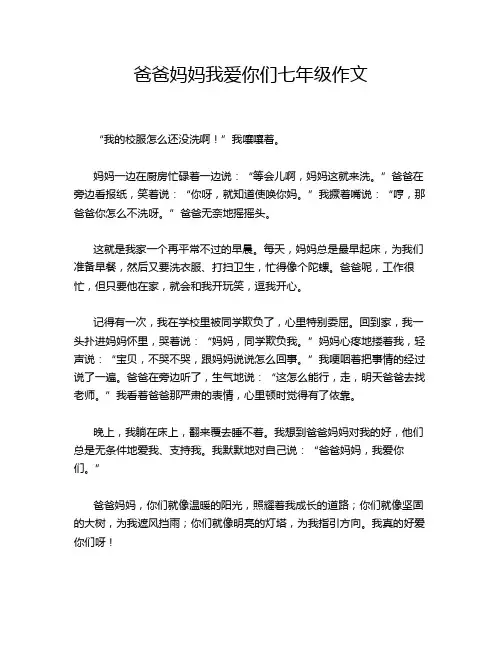 爸爸妈妈我爱你们七年级作文

“我的校服怎么还没洗啊！”我嚷嚷着。

妈妈一边在厨房忙碌着一边说：“等会儿啊，妈妈这就来洗。”爸爸在旁边看报纸，笑着说：“你呀，就知道使唤你妈。”我撅着嘴说：“哼，那爸爸你怎么不洗呀。”爸爸无奈地摇摇头。

这就是我家一个再平常不过的早晨。每天，妈妈总是最早起床，为我们准备早餐，然后又要洗衣服、打扫卫生，忙得像个陀螺。爸爸呢，工作很忙，但只要他在家，就会和我开玩笑，逗我开心。

记得有一次，我在学校里被同学欺负了，心里特别委屈。回到家，我一头扑进妈妈怀里，哭着说：“妈妈，同学欺负我。”妈妈心疼地搂着我，轻声说：“宝贝，不哭不哭，跟妈妈说说怎么回事。”我哽咽着把事情的经过说了一遍。爸爸在旁边听了，生气地说：“这怎么能行，走，明天爸爸去找老师。”我看着爸爸那严肃的表情，心里顿时觉得有了依靠。

晚上，我躺在床上，翻来覆去睡不着。我想到爸爸妈妈对我的好，他们总是无条件地爱我、支持我。我默默地对自己说：“爸爸妈妈，我爱你们。”

爸爸妈妈，你们就像温暖的阳光，照耀着我成长的道路；你们就像坚固的大树，为我遮风挡雨；你们就像明亮的灯塔，为我指引方向。我真的好爱你们呀！